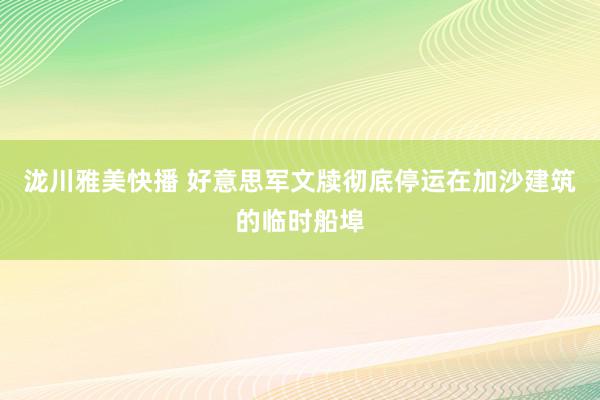 泷川雅美快播 好意思军文牍彻底停运在加沙建筑的临时船埠